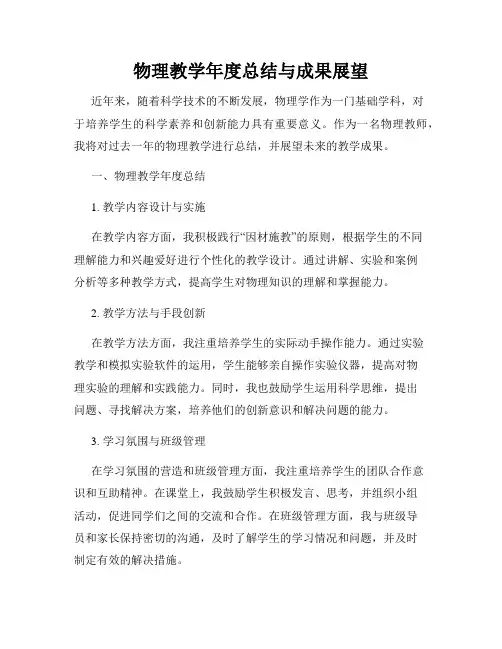 物理教学年度总结与成果展望

近年来，随着科学技术的不断发展，物理学作为一门基础学科，对于培养学生的科学素养和创新能力具有重要意义。作为一名物理教师，我将对过去一年的物理教学进行总结，并展望未来的教学成果。

一、物理教学年度总结

1. 教学内容设计与实施

在教学内容方面，我积极践行“因材施教”的原则，根据学生的不同理解能力和兴趣爱好进行个性化的教学设计。通过讲解、实验和案例分析等多种教学方式，提高学生对物理知识的理解和掌握能力。

2. 教学方法与手段创新

在教学方法方面，我注重培养学生的实际动手操作能力。通过实验教学和模拟实验软件的运用，学生能够亲自操作实验仪器，提高对物理实验的理解和实践能力。同时，我也鼓励学生运用科学思维，提出问题、寻找解决方案，培养他们的创新意识和解决问题的能力。

3. 学习氛围与班级管理

在学习氛围的营造和班级管理方面，我注重培养学生的团队合作意识和互助精神。在课堂上，我鼓励学生积极发言、思考，并组织小组活动，促进同学们之间的交流和合作。在班级管理方面，我与班级导员和家长保持密切的沟通，及时了解学生的学习情况和问题，并及时制定有效的解决措施。